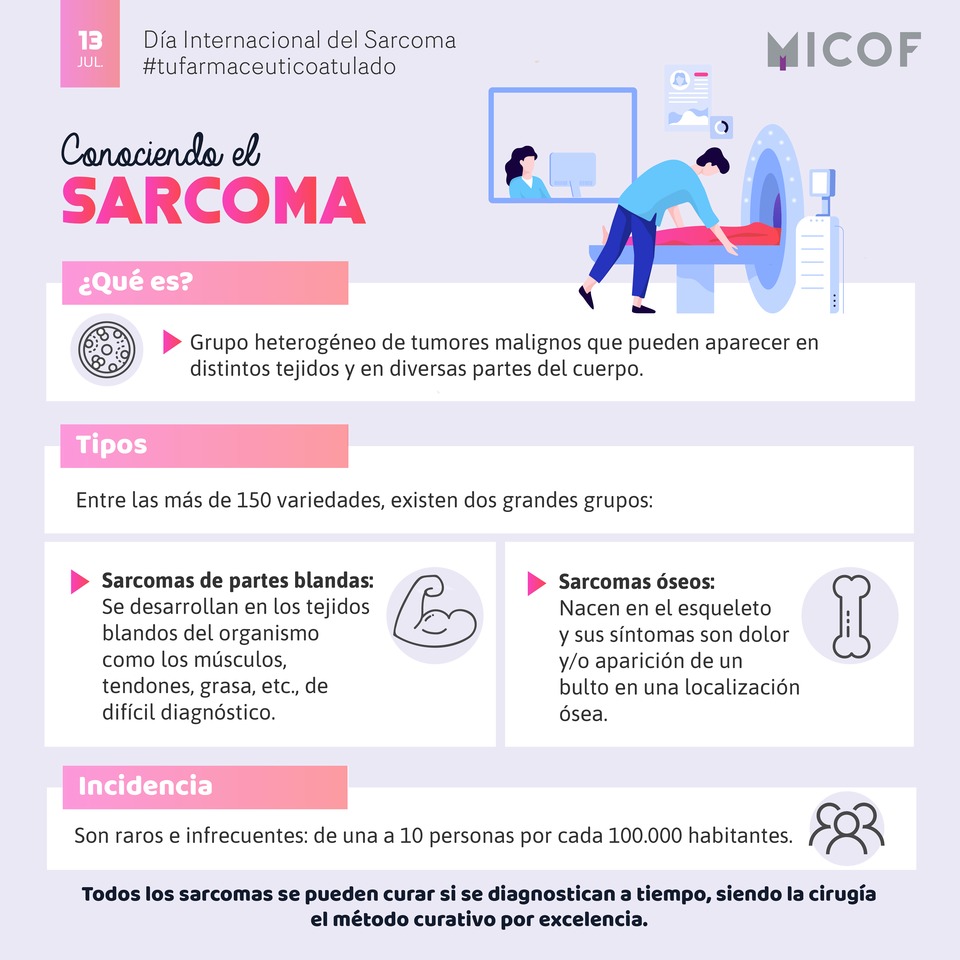 13
JUL.

Día Internacional del Sarcoma
#tufarmaceuticoatulado

MICOF

Conociendo el
SARCOMA

¿Qué es?

Grupo heterogéneo de tumores malignos que pueden aparecer en distintos tejidos y en diversas partes del cuerpo.

Tipos

Entre las más de 150 variedades, existen dos grandes grupos:

Sarcomas de partes blandas:
Se desarrollan en los tejidos blandos del organismo como los músculos, tendones, grasa, etc., de difícil diagnóstico.

Sarcomas óseos:
Nacen en el esqueleto y sus síntomas son dolor y/o aparición de un bulto en una localización ósea.

Incidencia

Son raros e infrecuentes: de una a 10 personas por cada 100.000 habitantes.

Todos los sarcomas se pueden curar si se diagnostican a tiempo, siendo la cirugía el método curativo por excelencia.